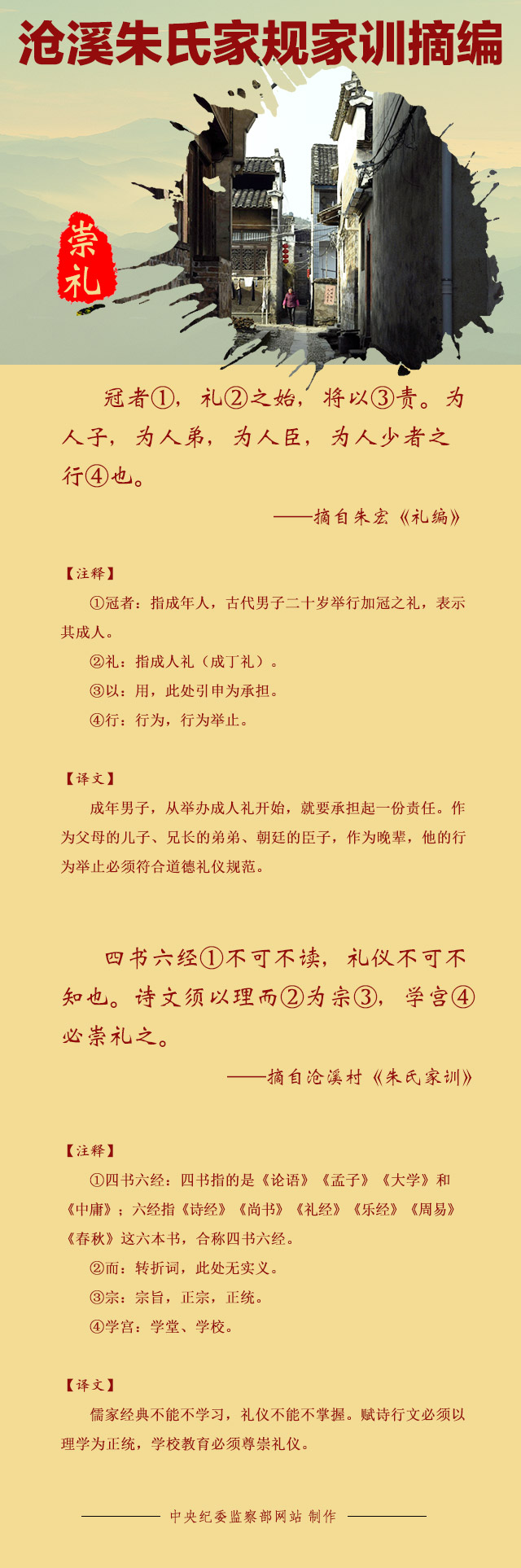 沧溪朱氏家规家训摘编

崇礼

冠者①，礼②之始，将以③责。为人子，为人弟，为人臣，为人少者之行④也。

——摘自朱宏《礼编》

【注释】

①冠者：指成年人，古代男子二十岁举行加冠之礼，表示其成人。

②礼：指成人礼（成丁礼）。

③以：用，此处引申为承担。

④行：行为，行为举止。

【译文】

成年男子，从举办成人礼开始，就要承担起一份责任。作为父母的儿子、兄长的弟弟、朝廷的臣子，作为晚辈，他的行为举止必须符合道德礼仪规范。

四书六经①不可不读，礼仪不可不知也。诗文须以理而②为宗③，学宫④必崇礼之。

——摘自沧溪村《朱氏家训》

【注释】

①四书六经：四书指的是《论语》《孟子》《大学》和《中庸》；六经指《诗经》《尚书》《礼经》《乐经》《周易》《春秋》这六本书，合称四书六经。

②而：转折词，此处无实义。

③宗：宗旨，正宗，正统。

④学宫：学堂、学校。

【译文】

儒家经典不能不学习，礼仪不能不掌握。赋诗行文必须以理学为正统，学校教育必须尊崇礼仪。

中央纪委监察部网站 制作